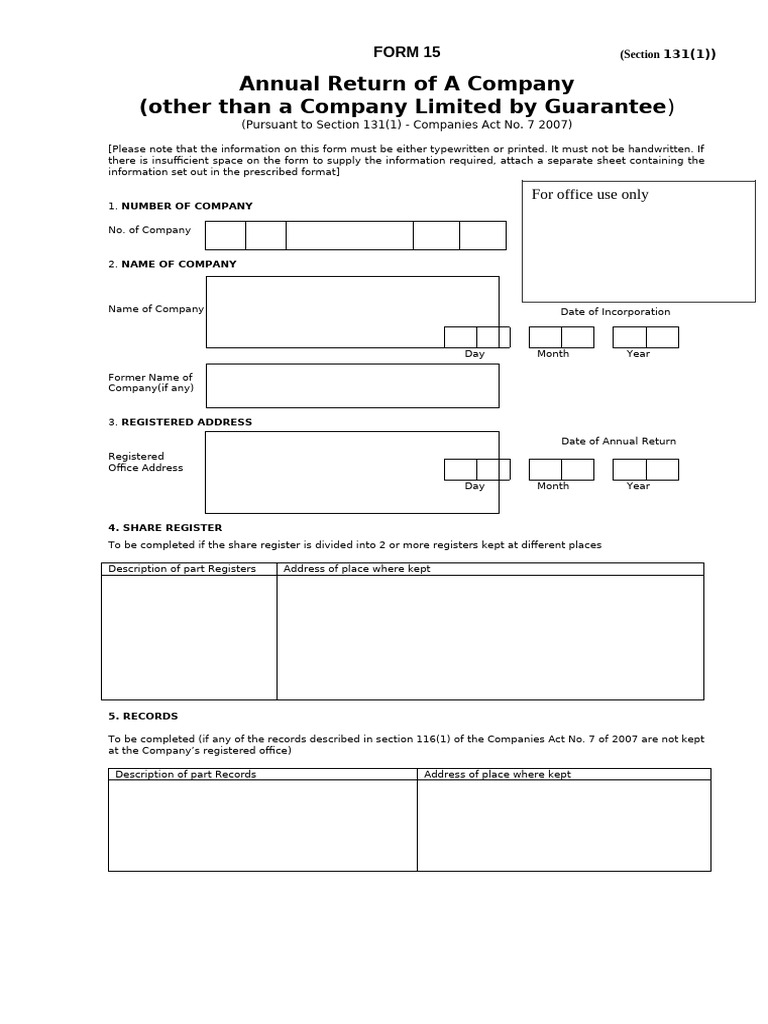 FORM 15

(Section 131(1))

Annual Return of A Company
(other than a Company Limited by Guarantee)
(Pursuant to Section 131(1) - Companies Act No. 7 2007)

[Please note that the information on this form must be either typewritten or printed. It must not be handwritten. If there is insufficient space on the form to supply the information required, attach a separate sheet containing the information set out in the prescribed format]

For office use only

1. NUMBER OF COMPANY

No. of Company

2. NAME OF COMPANY

Name of Company

Date of Incorporation

Day Month Year

Former Name of Company(if any)

3. REGISTERED ADDRESS

Registered Office Address

Date of Annual Return

Day Month Year

4. SHARE REGISTER

To be completed if the share register is divided into 2 or more registers kept at different places

| Description of part Registers | Address of place where kept |
|---|---|
| | |

5. RECORDS

To be completed (if any of the records described in section 116(1) of the Companies Act No. 7 of 2007 are not kept at the Company's registered office)

| Description of part Records | Address of place where kept |
|---|---|
| | |